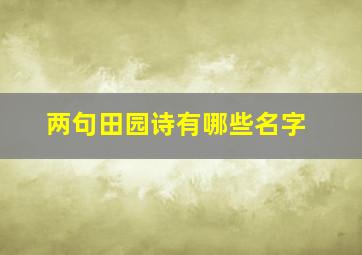 两句田园诗有哪些名字